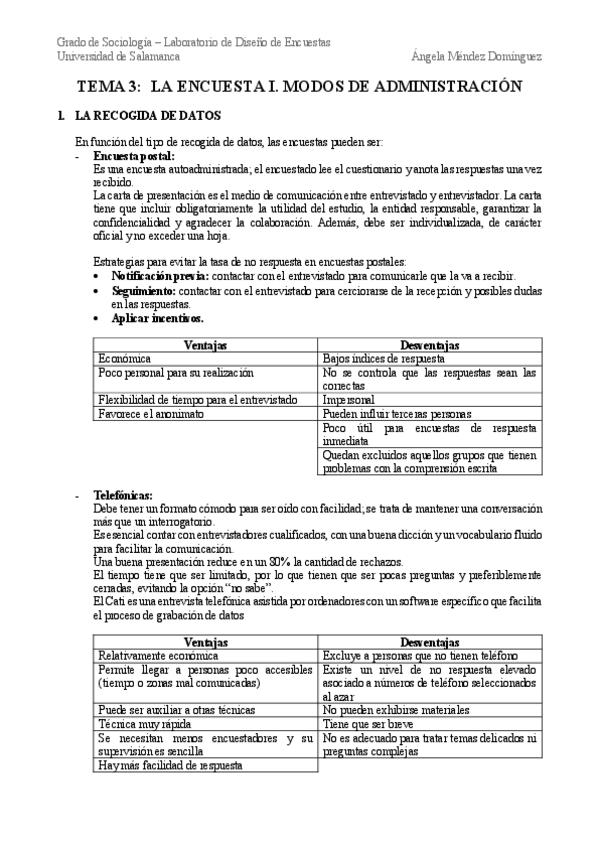 Grado de Sociología – Laboratorio de Diseño de Encuestas
Universidad de Salamanca

Ángela Méndez Domínguez

TEMA 3: LA ENCUESTA I. MODOS DE ADMINISTRACIÓN

1. LA RECOGIDA DE DATOS

En función del tipo de recogida de datos, las encuestas pueden ser:

- Encuesta postal:
Es una encuesta autoadministrada; el encuestado lee el cuestionario y anota las respuestas una vez recibido.
La carta de presentación es el medio de comunicación entre entrevistado y entrevistador. La carta tiene que incluir obligatoriamente la utilidad del estudio, la entidad responsable, garantizar la confidencialidad y agradecer la colaboración. Además, debe ser individualizada, de carácter oficial y no exceder una hoja.

Estrategias para evitar la tasa de no respuesta en encuestas postales:
• Notificación previa: contactar con el entrevistado para comunicarle que la va a recibir.
• Seguimiento: contactar con el entrevistado para cerciorarse de la recepción y posibles dudas en las respuestas.
• Aplicar incentivos.

| Ventajas | Desventajas |
|---|---|
| Económica | Bajos índices de respuesta |
| Poco personal para su realización | No se controla que las respuestas sean las correctas |
| Flexibilidad de tiempo para el entrevistado | Impersonal |
| Favorece el anonimato | Pueden influir terceras personas |
| | Poco útil para encuestas de respuesta inmediata |
| | Quedan excluidos aquellos grupos que tienen problemas con la comprensión escrita |

- Telefónicas:
Debe tener un formato cómodo para ser oído con facilidad; se trata de mantener una conversación más que un interrogatorio.
Es esencial contar con entrevistadores cualificados, con una buena dicción y un vocabulario fluido para facilitar la comunicación.
Una buena presentación reduce en un 80% la cantidad de rechazos.
El tiempo tiene que ser limitado, por lo que tienen que ser pocas preguntas y preferiblemente cerradas, evitando la opción "no sabe".
El Cati es una entrevista telefónica asistida por ordenadores con un software específico que facilita el proceso de grabación de datos

| Ventajas | Desventajas |
|---|---|
| Relativamente económica | Excluye a personas que no tienen teléfono |
| Permite llegar a personas poco accesibles (tiempo o zonas mal comunicadas) | Existe un nivel de no respuesta elevado asociado a números de teléfono seleccionados al azar |
| Puede ser auxiliar a otras técnicas | No pueden exhibirse materiales |
| Técnica muy rápida | Tiene que ser breve |
| Se necesitan menos encuestadores y su supervisión es sencilla | No es adecuado para tratar temas delicados ni preguntas complejas |
| Hay más facilidad de respuesta | |